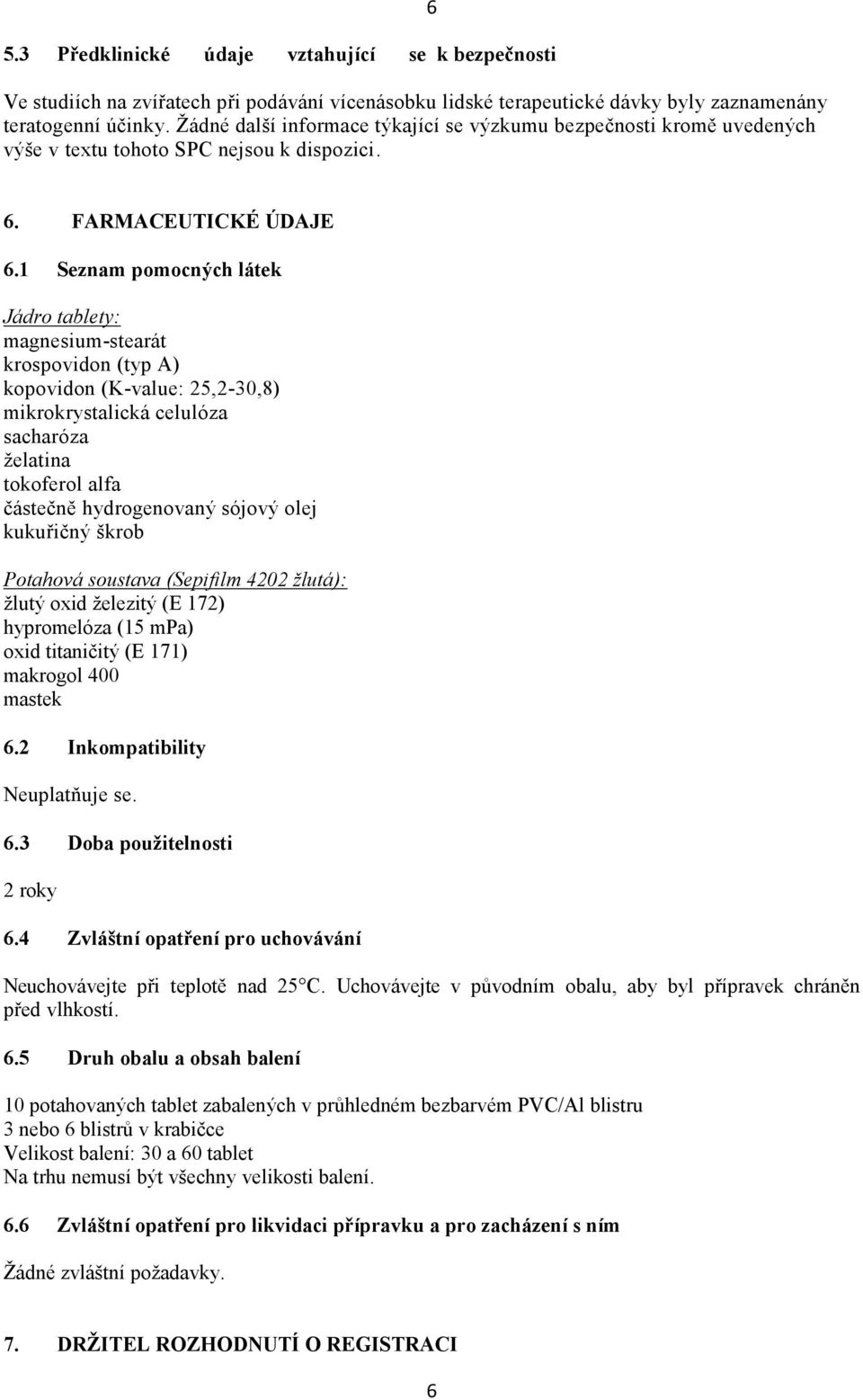 6

5.3 Předklinické údaje vztahující se k bezpečnosti

Ve studiích na zvířatech při podávání vícenásobku lidské terapeutické dávky byly zaznamenány teratogenní účinky. Žádné další informace týkající se výzkumu bezpečnosti kromě uvedených výše v textu tohoto SPC nejsou k dispozici.

6. FARMACEUTICKÉ ÚDAJE

6.1 Seznam pomocných látek

Jádro tablety:
magnesium-stearát
krospovidon (typ A)
kopovidon (K-value: 25,2-30,8)
mikrokrystalická celulóza
sacharóza
želatina
tokoferol alfa
částečně hydrogenovaný sójový olej
kukuřičný škrob

Potahová soustava (Sepifilm 4202 žlutá):
žlutý oxid železitý (E 172)
hypromelóza (15 mPa)
oxid titaničitý (E 171)
makrogol 400
mastek

6.2 Inkompatibility

Neuplatňuje se.

6.3 Doba použitelnosti

2 roky

6.4 Zvláštní opatření pro uchovávání

Neuchovávejte při teplotě nad 25°C. Uchovávejte v původním obalu, aby byl přípravek chráněn před vlhkostí.

6.5 Druh obalu a obsah balení

10 potahovaných tablet zabalených v průhledném bezbarvém PVC/Al blistru
3 nebo 6 blistrů v krabičce
Velikost balení: 30 a 60 tablet
Na trhu nemusí být všechny velikosti balení.

6.6 Zvláštní opatření pro likvidaci přípravku a pro zacházení s ním

Žádné zvláštní požadavky.

7. DRŽITEL ROZHODNUTÍ O REGISTRACI

6